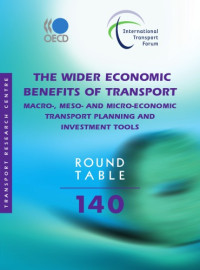 OECD

International Transport Forum

TRANSPORT RESEARCH CENTRE

THE WIDER ECONOMIC BENEFITS OF TRANSPORT

MACRO-, MESO- AND MICRO-ECONOMIC TRANSPORT PLANNING AND INVESTMENT TOOLS

ROUND TABLE

140